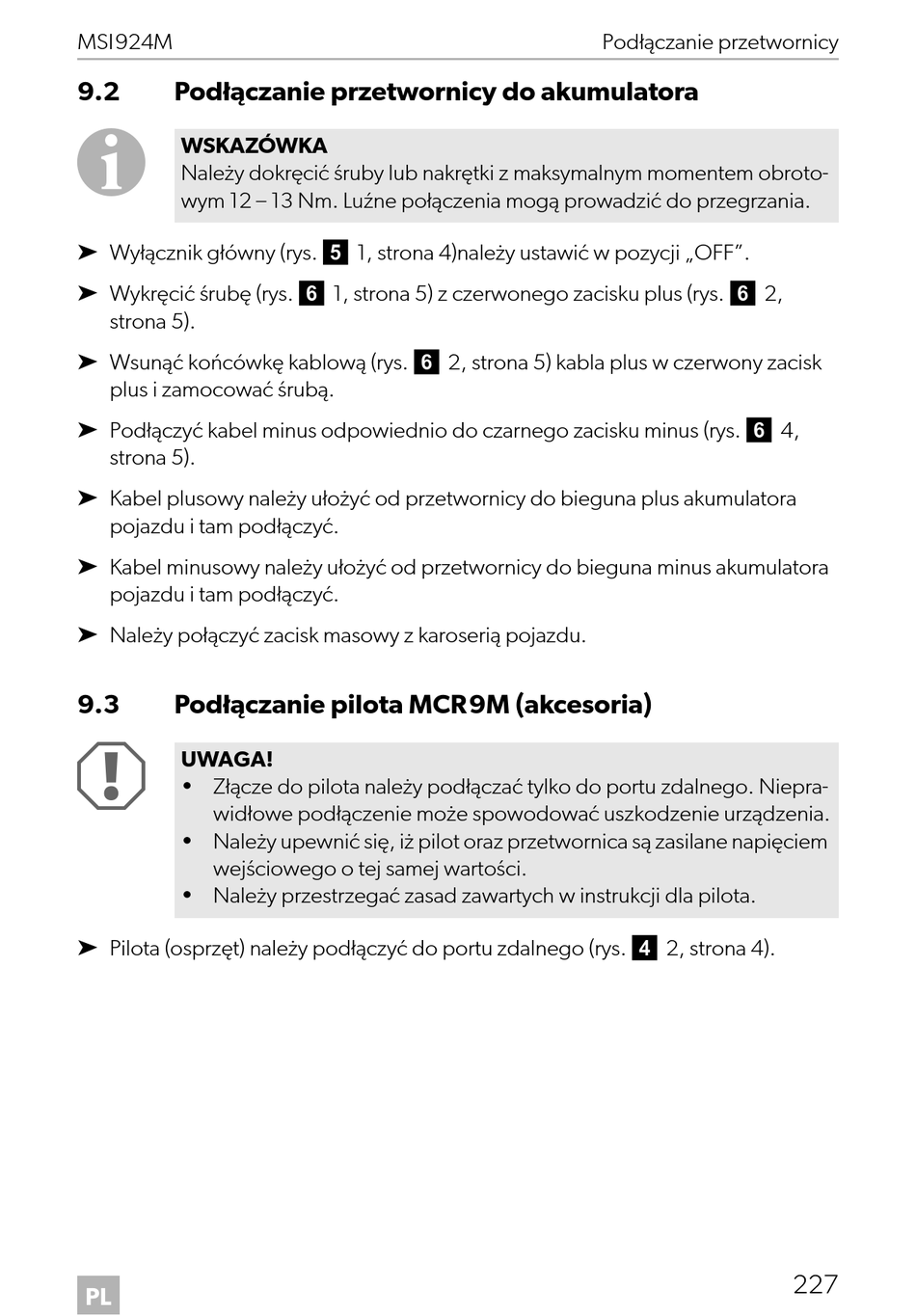 MSI924M Podłączanie przetwornicy

9.2 Podłączanie przetwornicy do akumulatora

WSKAZÓWKA
Należy dokręcić śruby lub nakrętki z maksymalnym momentem obrotowym 12 – 13 Nm. Luźne połączenia mogą prowadzić do przegrzania.

➤ Wyłącznik główny (rys. 5 1, strona 4)należy ustawić w pozycji „OFF”.

➤ Wykręcić śrubę (rys. 6 1, strona 5) z czerwonego zacisku plus (rys. 6 2, strona 5).

➤ Wsunąć końcówkę kablową (rys. 6 2, strona 5) kabla plus w czerwony zacisk plus i zamocować śrubą.

➤ Podłączyć kabel minus odpowiednio do czarnego zacisku minus (rys. 6 4, strona 5).

➤ Kabel plusowy należy ułożyć od przetwornicy do bieguna plus akumulatora pojazdu i tam podłączyć.

➤ Kabel minusowy należy ułożyć od przetwornicy do bieguna minus akumulatora pojazdu i tam podłączyć.

➤ Należy połączyć zacisk masowy z karoserią pojazdu.

9.3 Podłączanie pilota MCR9M (akcesoria)

UWAGA!
• Złącze do pilota należy podłączać tylko do portu zdalnego. Nieprawidłowe podłączenie może spowodować uszkodzenie urządzenia.
• Należy upewnić się, iż pilot oraz przetwornica są zasilane napięciem wejściowego o tej samej wartości.
• Należy przestrzegać zasad zawartych w instrukcji dla pilota.

➤ Pilota (osprzęt) należy podłączyć do portu zdalnego (rys. 4 2, strona 4).

PL

227